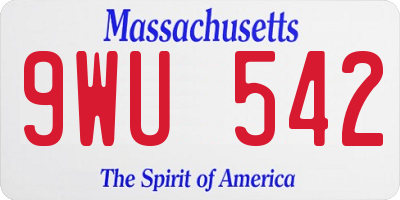 Massachusetts

9WU 542

The Spirit of America